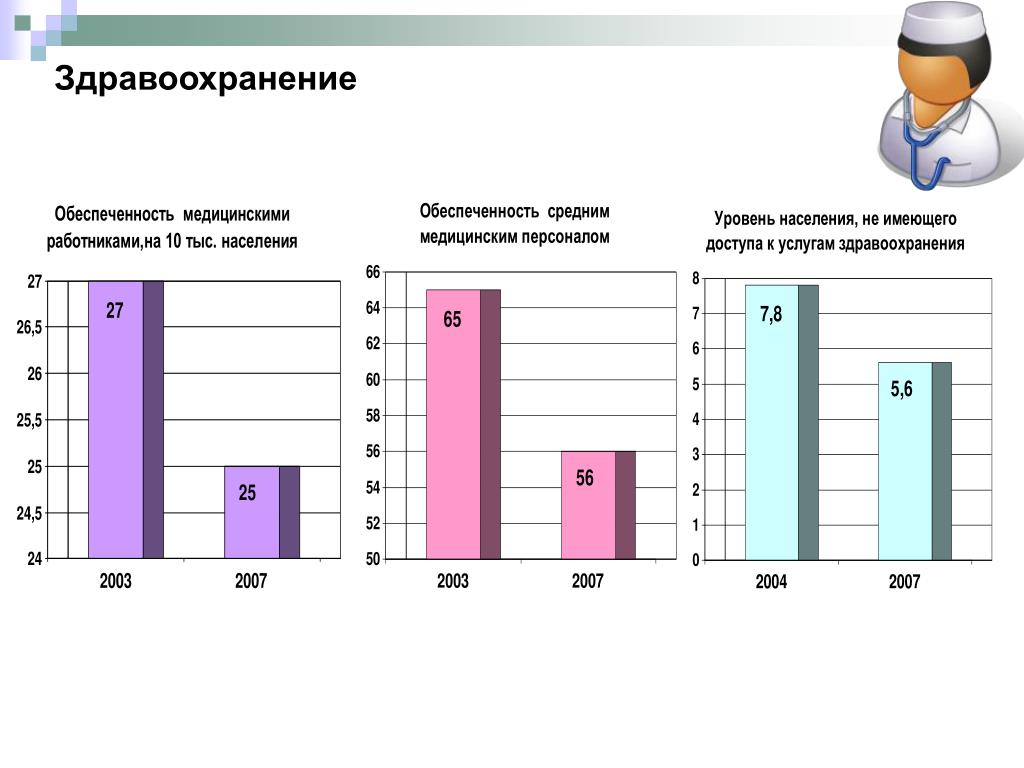 Здравоохранение

Обеспеченность медицинскими работниками,на 10 тыс. населения

27
26,5
26
25,5
25
24,5
24

27
25

2003
2007

Обеспеченность средним медицинским персоналом

66
64
62
60
58
56
54
52
50

65
56

2003
2007

Уровень населения, не имеющего доступа к услугам здравоохранения

8
7
6
5
4
3
2
1
0

7,8
5,6

2004
2007